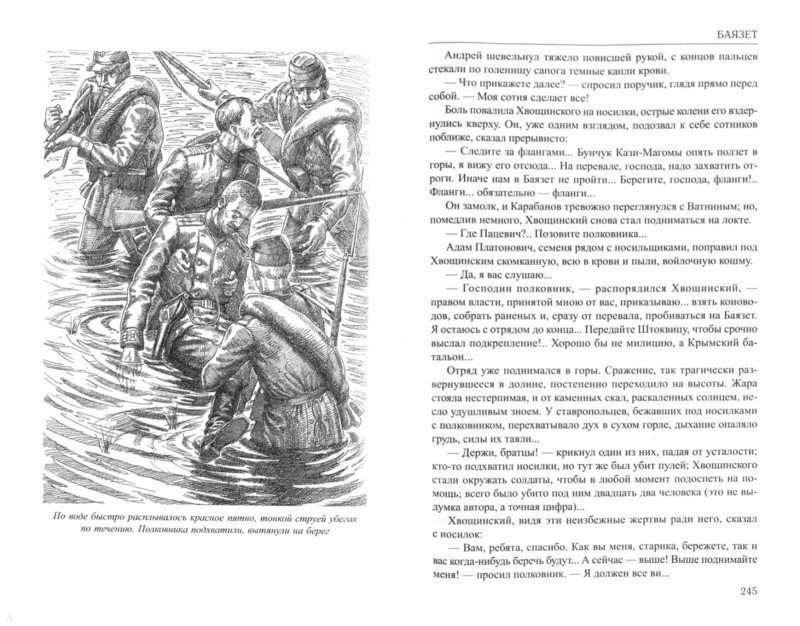 По воде быстро расплывалось красное пятно, тонкой струей убегая по течению. Полковника подхватили, вытянули на берег

БАЯЗЕТ

Андрей шевельнул тяжело повисшей рукой, с концов пальцев стекали по голенищу сапога темные капли крови.

— Что прикажете далее? — спросил поручик, глядя прямо перед собой. — Моя сотня сделает все!

Боль повалила Хвощинского на носилки, острые колени его вздернулись кверху. Он, уже одним взглядом, подозвал к себе сотников поближе, сказал прерывисто:

— Следите за флангами... Бунчук Кази-Магомы опять ползет в горы, я вижу его отсюда... На перевале, господа, надо захватить отроги. Иначе нам в Баязет не пройти... Берегите, господа, фланги!.. Фланги... обязательно — фланги...

Он замолк, и Карабанов тревожно переглянулся с Ватниным; но, помедлив немного, Хвощинский снова стал подниматься на локте.

— Где Пацевич?.. Позовите полковника...

Адам Платонович, семеня рядом с носильщиками, поправил под Хвощинским скомканную, всю в крови и пыли, войлочную кошму.

— Да, я вас слушаю...

— Господин полковник, — распорядился Хвощинский, — правом власти, принятой мною от вас, приказываю... взять коноводов, собрать раненых и, сразу от перевала, пробиваться на Баязет. Я остаюсь с отрядом до конца... Передайте Штоквицу, чтобы срочно выслал подкрепление!.. Хорошо бы не милицию, а Крымский батальон...

Отряд уже поднимался в горы. Сражение, так трагически развернувшееся в долине, постепенно переходило на высоты. Жара стояла нестерпимая, и от каменных скал, раскаленных солнцем, несло удушливым зноем. У ставропольцев, бежавших под носилками с полковником, перехватывало дух в сухом горле, дыхание опаляло грудь, силы их таяли...

— Держи, братцы! — крикнул один из них, падая от усталости; кто-то подхватил носилки, но тут же был убит пулей; Хвощинского стали окружать солдаты, чтобы в любой момент подоспеть на помощь; всего было убито под ним двадцать два человека (это не выдумка автора, а точная цифра)...

Хвощинский, видя эти неизбежные жертвы ради него, сказал с носилок:

— Вам, ребята, спасибо. Как вы меня, старика, бережете, так и вас когда-нибудь беречь будут... А сейчас — выше! Выше поднимайте меня! — просил полковник. — Я должен все ви...

245